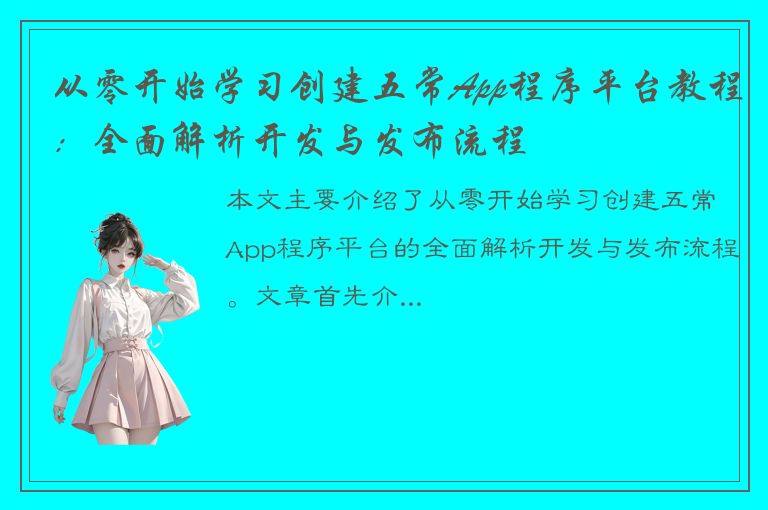 从零开始学习创建五常App程序平台教程：全面解析开发与发布流程

本文主要介绍了从零开始学习创建五常App程序平台的全面解析开发与发布流程。文章首先介...